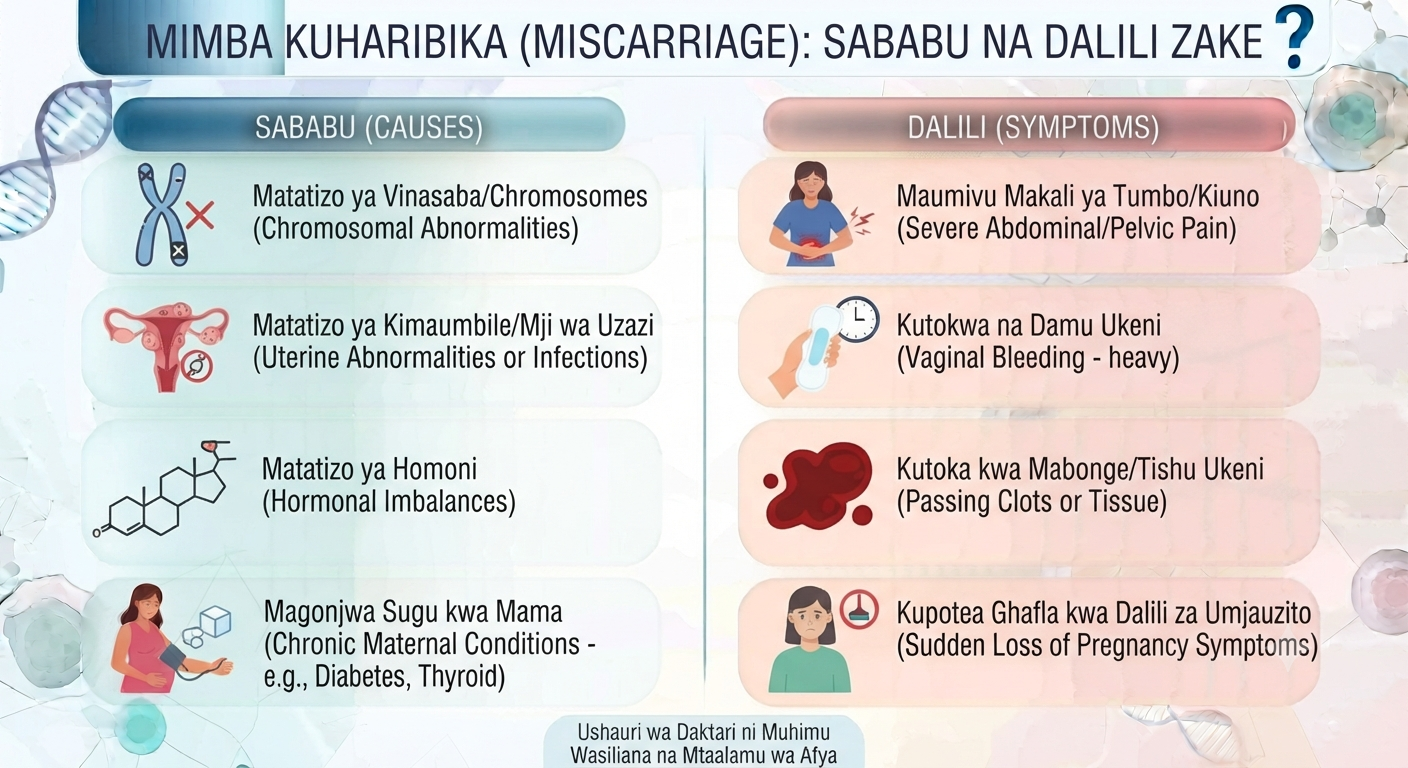 MIMBA KUHARIBIKA (MISCARRIAGE): SABABU NA DALILI ZAKE ?

SABABU (CAUSES)

Matatizo ya Vinasaba/Chromosomes (Chromosomal Abnormalities)

Matatizo ya Kimaumbile/Mji wa Uzazi (Uterine Abnormalities or Infections)

Matatizo ya Homoni (Hormonal Imbalances)

Magonjwa Sugu kwa Mama (Chronic Maternal Conditions - e.g., Diabetes, Thyroid)

DALILI (SYMPTOMS)

Maumivu Makali ya Tumbo/Kiuno (Severe Abdominal/Pelvic Pain)

Kutokwa na Damu Ukeni (Vaginal Bleeding - heavy)

Kutoka kwa Mabonge/Tishu Ukeni (Passing Clots or Tissue)

Kupotea Ghafla kwa Dalili za Umjauzito (Sudden Loss of Pregnancy Symptoms)

Ushauri wa Daktari ni Muhimu
Wasiliana na Mtaalamu wa Afya